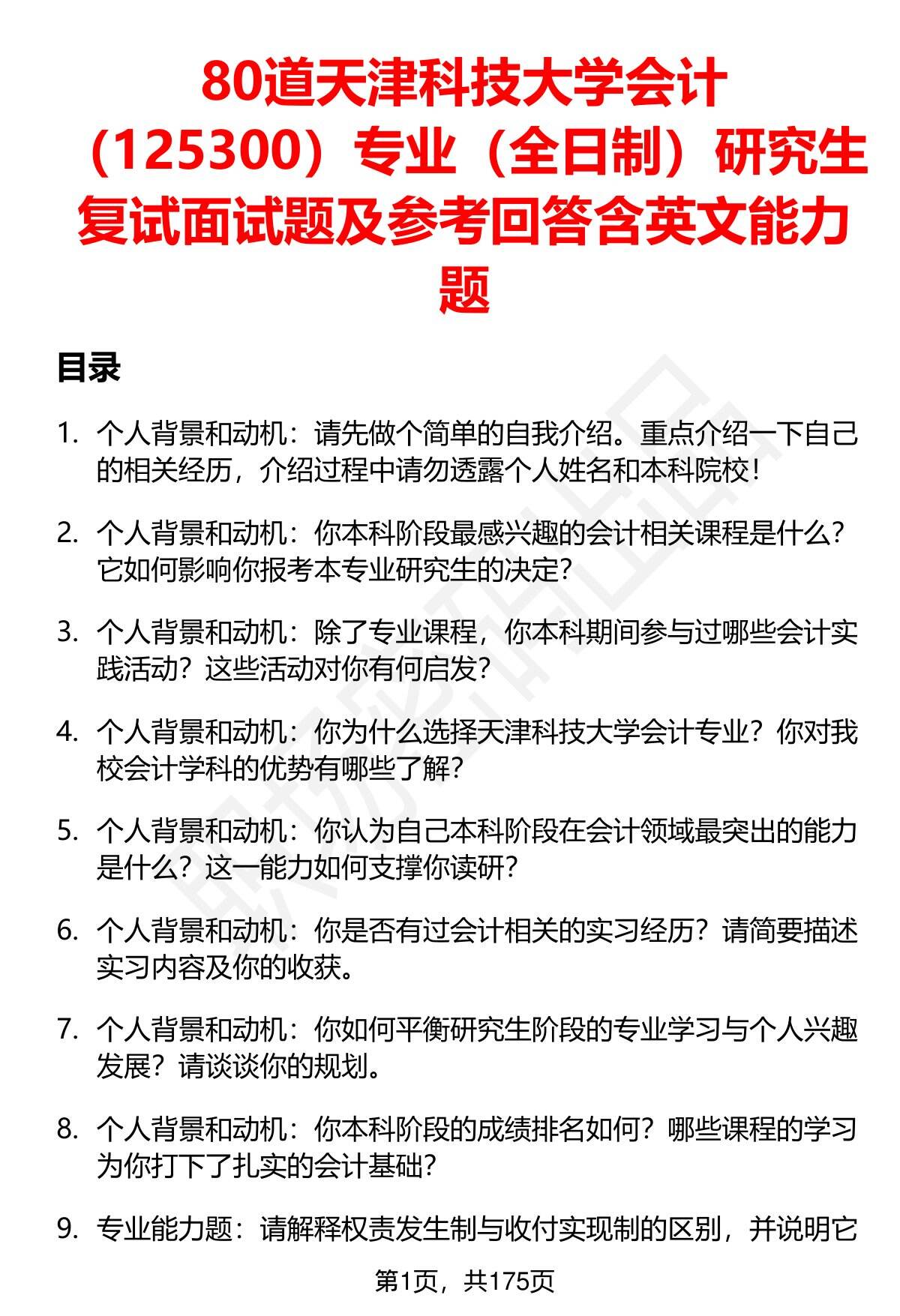 80道天津科技大学会计（125300）专业（全日制）研究生复试面试题及参考回答含英文能力题

目录

1. 个人背景和动机：请先做个简单的自我介绍。重点介绍一下自己的相关经历，介绍过程中请勿透露个人姓名和本科院校！

2. 个人背景和动机：你本科阶段最感兴趣的会计相关课程是什么？它如何影响你报考本专业研究生的决定？

3. 个人背景和动机：除了专业课程，你本科期间参与过哪些会计实践活动？这些活动对你有何启发？

4. 个人背景和动机：你为什么选择天津科技大学会计专业？你对我校会计学科的优势有哪些了解？

5. 个人背景和动机：你认为自己本科阶段在会计领域最突出的能力是什么？这一能力如何支撑你读研？

6. 个人背景和动机：你是否有过会计相关的实习经历？请简要描述实习内容及你的收获。

7. 个人背景和动机：你如何平衡研究生阶段的专业学习与个人兴趣发展？请谈谈你的规划。

8. 个人背景和动机：你本科阶段的成绩排名如何？哪些课程的学习为你打下了扎实的会计基础？

9. 专业能力题：请解释权责发生制与收付实现制的区别，并说明它

第1页，共175页